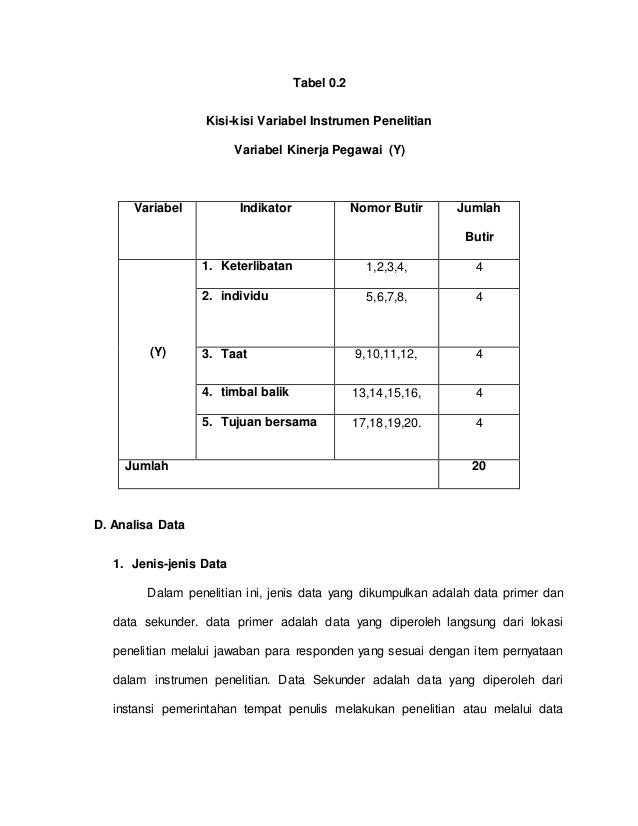 Tabel 0.2

Kisi-kisi Variabel Instrumen Penelitian

Variabel Kinerja Pegawai (Y)

| Variabel | Indikator | Nomor Butir | Jumlah Butir |
|---|---|---|---|
| (Y) | 1. Keterlibatan | 1,2,3,4, | 4 |
| | 2. individu | 5,6,7,8, | 4 |
| | 3. Taat | 9,10,11,12, | 4 |
| | 4. timbal balik | 13,14,15,16, | 4 |
| | 5. Tujuan bersama | 17,18,19,20. | 4 |
| Jumlah | | | 20 |

D. Analisa Data

1. Jenis-jenis Data

Dalam penelitian ini, jenis data yang dikumpulkan adalah data primer dan data sekunder. data primer adalah data yang diperoleh langsung dari lokasi penelitian melalui jawaban para responden yang sesuai dengan item pernyataan dalam instrumen penelitian. Data Sekunder adalah data yang diperoleh dari instansi pemerintahan tempat penulis melakukan penelitian atau melalui data